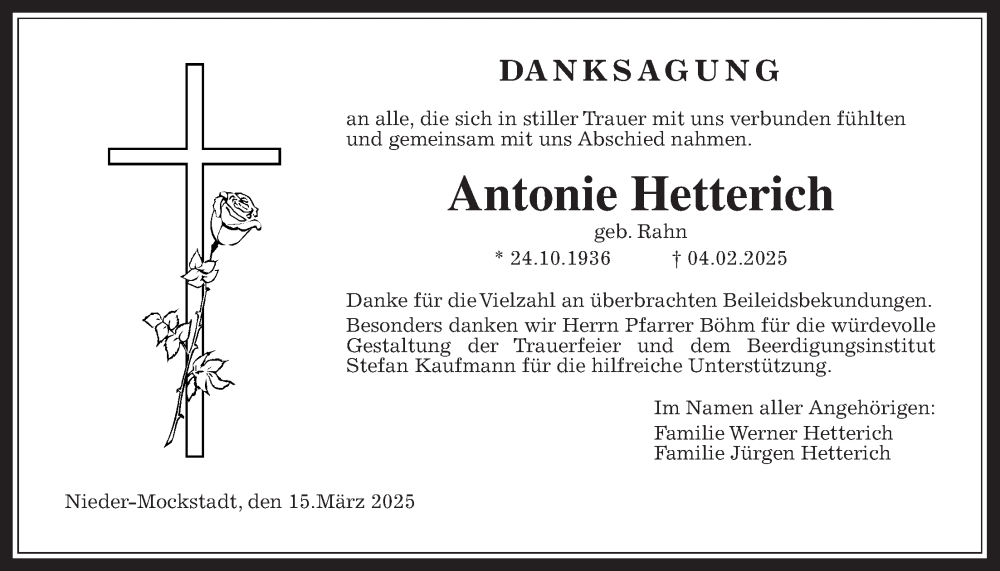 DANKSAGUNG

an alle, die sich in stiller Trauer mit uns verbunden fühlten und gemeinsam mit uns Abschied nahmen.

Antonie Hetterich

geb. Rahn

* 24.10.1936 † 04.02.2025

Danke für die Vielzahl an überbrachten Beileidsbekundungen.
Besonders danken wir Herrn Pfarrer Böhm für die würdevolle Gestaltung der Trauerfeier und dem Beerdigungsinstitut Stefan Kaufmann für die hilfreiche Unterstützung.

Im Namen aller Angehörigen:
Familie Werner Hetterich
Familie Jürgen Hetterich

Nieder-Mockstadt, den 15.März 2025